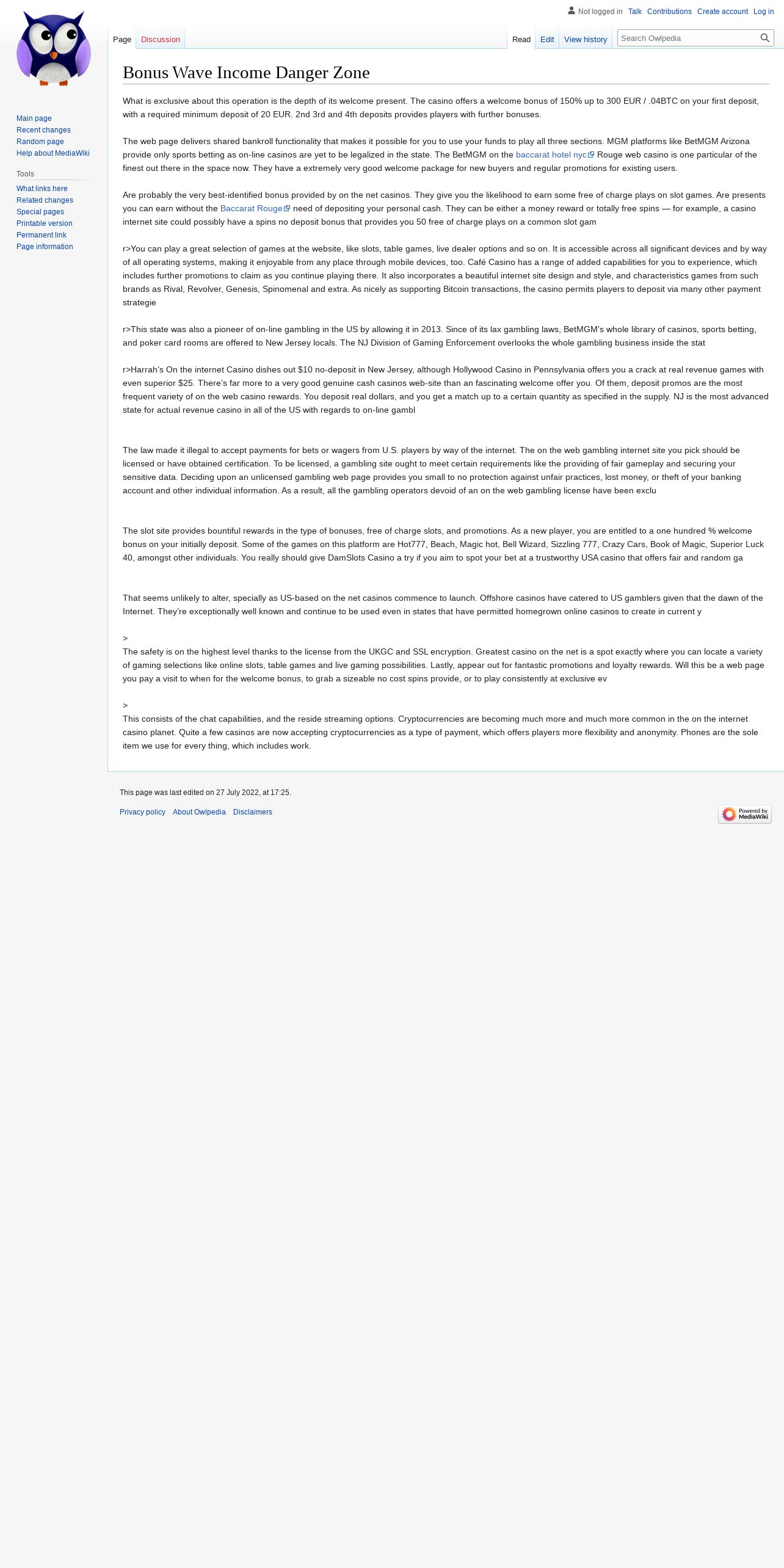 Not logged in Talk Contributions Create account Log in

Page Discussion

Read Edit View history

Search Owlpedia

Main page
Recent changes
Random page
Help about MediaWiki

Tools
What links here
Related changes
Special pages
Printable version
Permanent link
Page information

Bonus Wave Income Danger Zone

What is exclusive about this operation is the depth of its welcome present. The casino offers a welcome bonus of 150% up to 300 EUR / .04BTC on your first deposit, with a required minimum deposit of 20 EUR. 2nd 3rd and 4th deposits provides players with further bonuses.

The web page delivers shared bankroll functionality that makes it possible for you to use your funds to play all three sections. MGM platforms like BetMGM Arizona provide only sports betting as on-line casinos are yet to be legalized in the state. The BetMGM on the baccarat hotel nyc Rouge web casino is one particular of the finest out there in the space now. They have a extremely very good welcome package for new buyers and regular promotions for existing users.

Are probably the very best-identified bonus provided by on the net casinos. They give you the likelihood to earn some free of charge plays on slot games. Are presents you can earn without the Baccarat Rouge need of depositing your personal cash. They can be either a money reward or totally free spins — for example, a casino internet site could possibly have a spins no deposit bonus that provides you 50 free of charge plays on a common slot gam

r>You can play a great selection of games at the website, like slots, table games, live dealer options and so on. It is accessible across all significant devices and by way of all operating systems, making it enjoyable from any place through mobile devices, too. Café Casino has a range of added capabilities for you to experience, which includes further promotions to claim as you continue playing there. It also incorporates a beautiful internet site design and style, and characteristics games from such brands as Rival, Revolver, Genesis, Spinomenal and extra. As nicely as supporting Bitcoin transactions, the casino permits players to deposit via many other payment strategie

r>This state was also a pioneer of on-line gambling in the US by allowing it in 2013. Since of its lax gambling laws, BetMGM's whole library of casinos, sports betting, and poker card rooms are offered to New Jersey locals. The NJ Division of Gaming Enforcement overlooks the whole gambling business inside the stat

r>Harrah's On the internet Casino dishes out $10 no-deposit in New Jersey, although Hollywood Casino in Pennsylvania offers you a crack at real revenue games with even superior $25. There's far more to a very good genuine cash casinos web-site than an fascinating welcome offer you. Of them, deposit promos are the most frequent variety of on the web casino rewards. You deposit real dollars, and you get a match up to a certain quantity as specified in the supply. NJ is the most advanced state for actual revenue casino in all of the US with regards to on-line gambl

The law made it illegal to accept payments for bets or wagers from U.S. players by way of the internet. The on the web gambling internet site you pick should be licensed or have obtained certification. To be licensed, a gambling site ought to meet certain requirements like the providing of fair gameplay and securing your sensitive data. Deciding upon an unlicensed gambling web page provides you small to no protection against unfair practices, lost money, or theft of your banking account and other individual information. As a result, all the gambling operators devoid of an on the web gambling license have been exclu

The slot site provides bountiful rewards in the type of bonuses, free of charge slots, and promotions. As a new player, you are entitled to a one hundred % welcome bonus on your initially deposit. Some of the games on this platform are Hot777, Beach, Magic hot, Bell Wizard, Sizzling 777, Crazy Cars, Book of Magic, Superior Luck 40, amongst other individuals. You really should give DamSlots Casino a try if you aim to spot your bet at a trustworthy USA casino that offers fair and random ga

That seems unlikely to alter, specially as US-based on the net casinos commence to launch. Offshore casinos have catered to US gamblers given that the dawn of the Internet. They're exceptionally well known and continue to be used even in states that have permitted homegrown online casinos to create in current y

>
The safety is on the highest level thanks to the license from the UKGC and SSL encryption. Greatest casino on the net is a spot exactly where you can locate a variety of gaming selections like online slots, table games and live gaming possibilities. Lastly, appear out for fantastic promotions and loyalty rewards. Will this be a web page you pay a visit to when for the welcome bonus, to grab a sizeable no cost spins provide, or to play consistently at exclusive ev

>
This consists of the chat capabilities, and the reside streaming options. Cryptocurrencies are becoming much more and much more common in the on the internet casino planet. Quite a few casinos are now accepting cryptocurrencies as a type of payment, which offers players more flexibility and anonymity. Phones are the sole item we use for every thing, which includes work.

This page was last edited on 27 July 2022, at 17:25.

Privacy policy About Owlpedia Disclaimers

Powered by MediaWiki